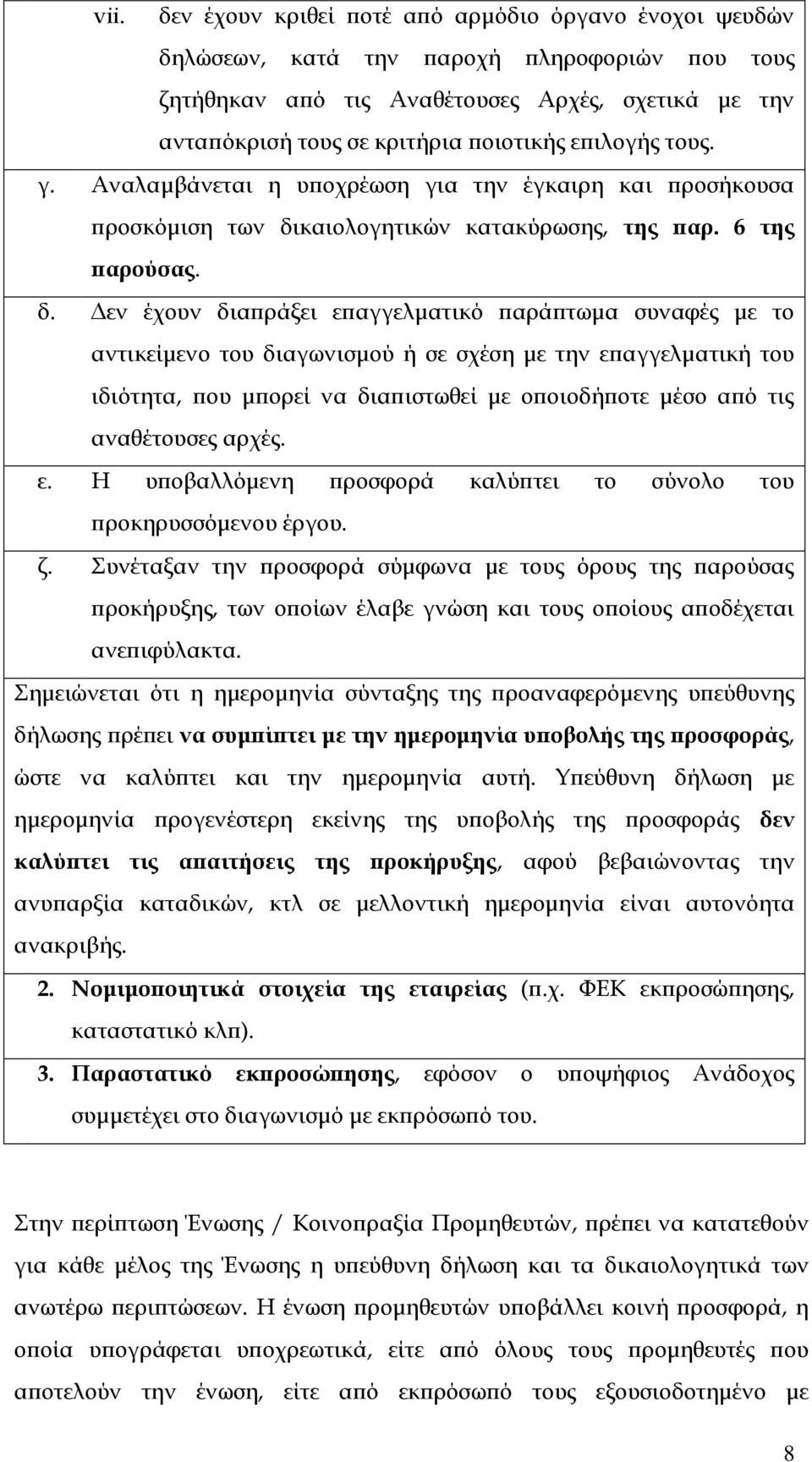 vii. δεν έχουν κριθεί ποτέ από αρμόδιο όργανο ένοχοι ψευδών δηλώσεων, κατά την παροχή πληροφοριών που τους ζητήθηκαν από τις Αναθέτουσες Αρχές, σχετικά με την ανταπόκρισή τους σε κριτήρια ποιοτικής επιλογής τους.

γ. Αναλαμβάνεται η υποχρέωση για την έγκαιρη και προσήκουσα προσκόμιση των δικαιολογητικών κατακύρωσης, της παρ. 6 της παρούσας.

δ. Δεν έχουν διαπράξει επαγγελματικό παράπτωμα συναφές με το αντικείμενο του διαγωνισμού ή σε σχέση με την επαγγελματική του ιδιότητα, που μπορεί να διαπιστωθεί με οποιοδήποτε μέσο από τις αναθέτουσες αρχές.

ε. Η υποβαλλόμενη προσφορά καλύπτει το σύνολο του προκηρυσσόμενου έργου.

ζ. Συνέταξαν την προσφορά σύμφωνα με τους όρους της παρούσας προκήρυξης, των οποίων έλαβε γνώση και τους οποίους αποδέχεται ανεπιφύλακτα.

Σημειώνεται ότι η ημερομηνία σύνταξης της προαναφερόμενης υπεύθυνης δήλωσης πρέπει να συμπίπτει με την ημερομηνία υποβολής της προσφοράς, ώστε να καλύπτει και την ημερομηνία αυτή. Υπεύθυνη δήλωση με ημερομηνία προγενέστερη εκείνης της υποβολής της προσφοράς δεν καλύπτει τις απαιτήσεις της προκήρυξης, αφού βεβαιώνοντας την ανυπαρξία καταδικών, κτλ σε μελλοντική ημερομηνία είναι αυτονόητα ανακριβής.

2. Νομιμοποιητικά στοιχεία της εταιρείας (π.χ. ΦΕΚ εκπροσώπησης, καταστατικό κλπ).

3. Παραστατικό εκπροσώπησης, εφόσον ο υποψήφιος Ανάδοχος συμμετέχει στο διαγωνισμό με εκπρόσωπό του.

Στην περίπτωση Ένωσης / Κοινοπραξία Προμηθευτών, πρέπει να κατατεθούν για κάθε μέλος της Ένωσης η υπεύθυνη δήλωση και τα δικαιολογητικά των ανωτέρω περιπτώσεων. Η ένωση προμηθευτών υποβάλλει κοινή προσφορά, η οποία υπογράφεται υποχρεωτικά, είτε από όλους τους προμηθευτές που αποτελούν την ένωση, είτε από εκπρόσωπό τους εξουσιοδοτημένο με

8